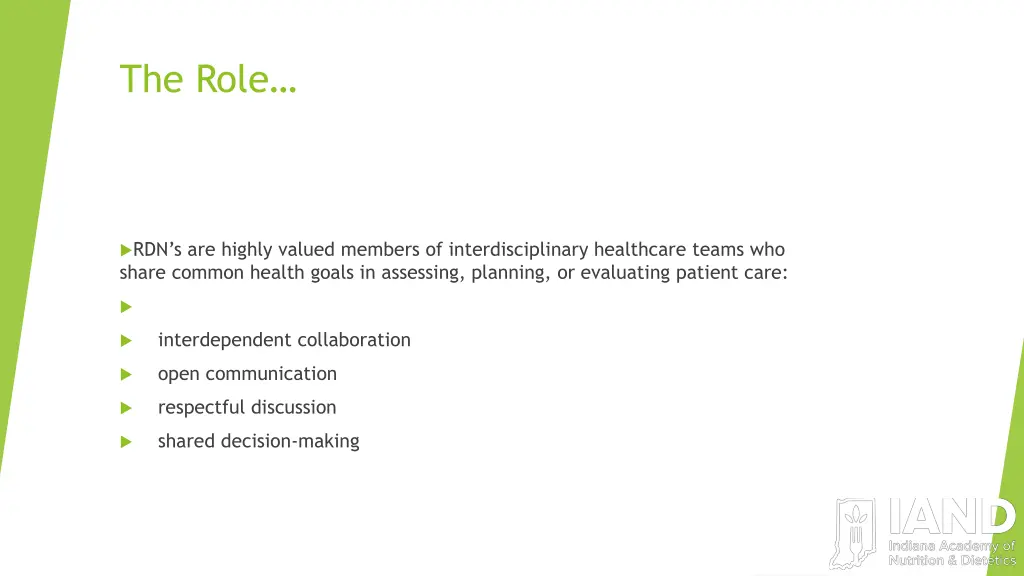 The Role…

RDN’s are highly valued members of interdisciplinary healthcare teams who share common health goals in assessing, planning, or evaluating patient care:

interdependent collaboration

open communication

respectful discussion

shared decision-making

IAND
Indiana Academy of Nutrition & Dietetics